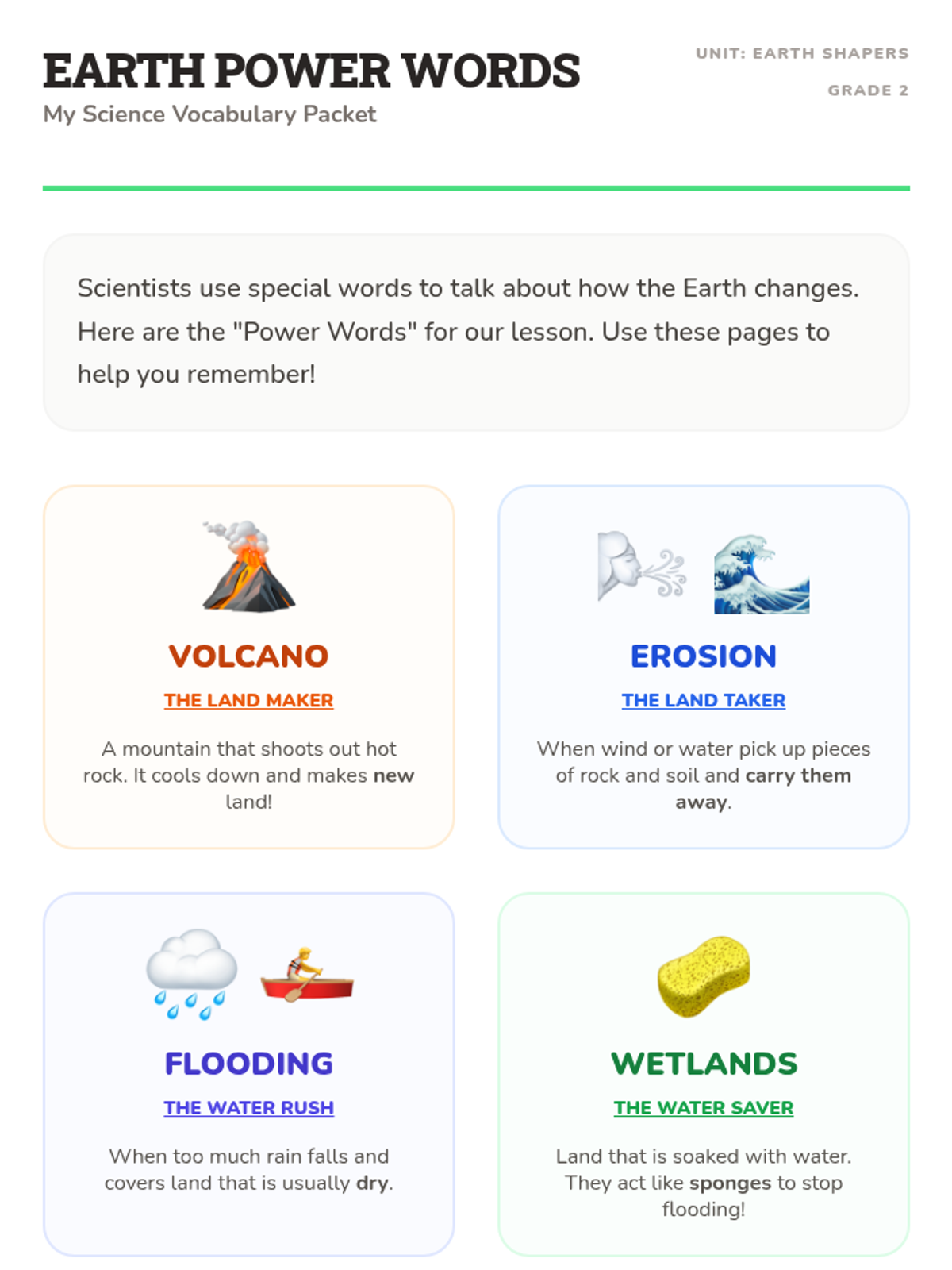 EARTH POWER WORDS

My Science Vocabulary Packet

UNIT: EARTH SHAPERS

GRADE 2

Scientists use special words to talk about how the Earth changes. Here are the "Power Words" for our lesson. Use these pages to help you remember!

VOLCANO

THE LAND MAKER

A mountain that shoots out hot rock. It cools down and makes new land!

EROSION

THE LAND TAKER

When wind or water pick up pieces of rock and soil and carry them away.

FLOODING

THE WATER RUSH

When too much rain falls and covers land that is usually dry.

WETLANDS

THE WATER SAVER

Land that is soaked with water. They act like sponges to stop flooding!